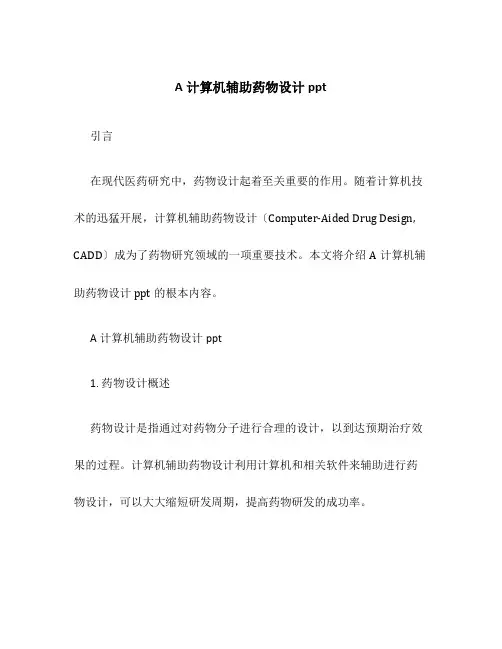 A 计算机辅助药物设计 ppt

引言

在现代医药研究中，药物设计起着至关重要的作用。随着计算机技术的迅猛开展，计算机辅助药物设计〔Computer-Aided Drug Design, CADD〕成为了药物研究领域的一项重要技术。本文将介绍 A 计算机辅助药物设计 ppt 的根本内容。

A 计算机辅助药物设计 ppt

1. 药物设计概述

药物设计是指通过对药物分子进行合理的设计，以到达预期治疗效果的过程。计算机辅助药物设计利用计算机和相关软件来辅助进行药物设计，可以大大缩短研发周期，提高药物研发的成功率。